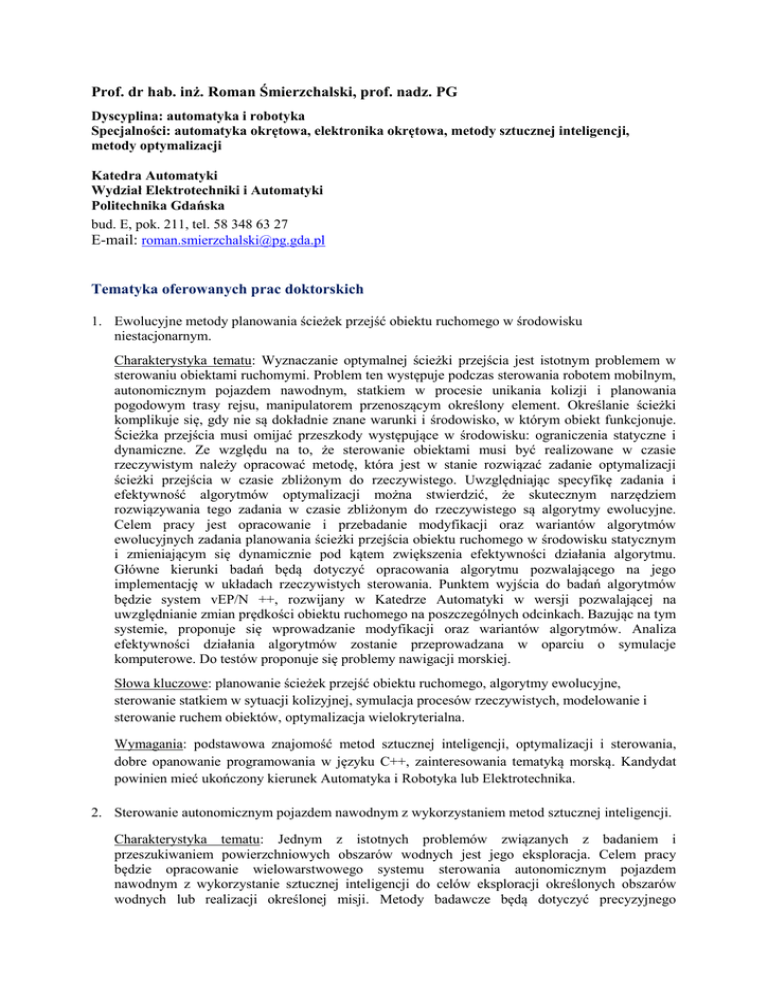 Prof. dr hab. inż. Roman Śmierzchalski, prof. nadz. PG

Dyscyplina: automatyka i robotyka
Specjalności: automatyka okrętowa, elektronika okrętowa, metody sztucznej inteligencji, metody optymalizacji

Katedra Automatyki
Wydział Elektrotechniki i Automatyki
Politechnika Gdańska
bud. E, pok. 211, tel. 58 348 63 27
E-mail: roman.smierzchalski@pg.gda.pl

Tematyka oferowanych prac doktorskich

1. Ewolucyjne metody planowania ścieżek przejść obiektu ruchomego w środowisku niestacjonarnym.

Charakterystyka tematu: Wyznaczanie optymalnej ścieżki przejścia jest istotnym problemem w sterowaniu obiektami ruchomymi. Problem ten występuje podczas sterowania robotem mobilnym, autonomicznym pojazdem nawodnym, statkiem w procesie unikania kolizji i planowania pogodowym trasy rejsu, manipulatorem przenoszącym określony element. Określanie ścieżki komplikuje się, gdy nie są dokładnie znane warunki i środowisko, w którym obiekt funkcjonuje. Ścieżka przejścia musi omijać przeszkody występujące w środowisku: ograniczenia statyczne i dynamiczne. Ze względu na to, że sterowanie obiektami musi być realizowane w czasie rzeczywistym należy opracować metodę, która jest w stanie rozwiązać zadanie optymalizacji ścieżki przejścia w czasie zbliżonym do rzeczywistego. Uwzględniając specyfikę zadania i efektywność algorytmów optymalizacji można stwierdzić, że skutecznym narzędziem rozwiązywania tego zadania w czasie zbliżonym do rzeczywistego są algorytmy ewolucyjne. Celem pracy jest opracowanie i przebadanie modyfikacji oraz wariantów algorytmów ewolucyjnych zadania planowania ścieżki przejścia obiektu ruchomego w środowisku statycznym i zmieniającym się dynamicznie pod kątem zwiększenia efektywności działania algorytmu. Główne kierunki badań będą dotyczyć opracowania algorytmu pozwalającego na jego implementację w układach rzeczywistych sterowania. Punktem wyjścia do badań algorytmów będzie system vEP/N ++, rozwijany w Katedrze Automatyki w wersji pozwalającej na uwzględnianie zmian prędkości obiektu ruchomego na poszczególnych odcinkach. Bazując na tym systemie, proponuje się wprowadzanie modyfikacji oraz wariantów algorytmów. Analiza efektywności działania algorytmów zostanie przeprowadzana w oparciu o symulacje komputerowe. Do testów proponuje się problemy nawigacji morskiej.

Słowa kluczowe: planowanie ścieżek przejść obiektu ruchomego, algorytmy ewolucyjne, sterowanie statkiem w sytuacji kolizyjnej, symulacja procesów rzeczywistych, modelowanie i sterowanie ruchem obiektów, optymalizacja wielokryterialna.

Wymagania: podstawowa znajomość metod sztucznej inteligencji, optymalizacji i sterowania, dobre opanowanie programowania w języku C++, zainteresowania tematyką morską. Kandydat powinien mieć ukończony kierunek Automatyka i Robotyka lub Elektrotechnika.

2. Sterowanie autonomicznym pojazdem nawodnym z wykorzystaniem metod sztucznej inteligencji.

Charakterystyka tematu: Jednym z istotnych problemów związanych z badaniem i przeszukiwaniem powierzchniowych obszarów wodnych jest jego eksploracja. Celem pracy będzie opracowanie wielowarstwowego systemu sterowania autonomicznym pojazdem nawodnym z wykorzystanie sztucznej inteligencji do celów eksploracji określonych obszarów wodnych lub realizacji określonej misji. Metody badawcze będą dotyczyć precyzyjnego